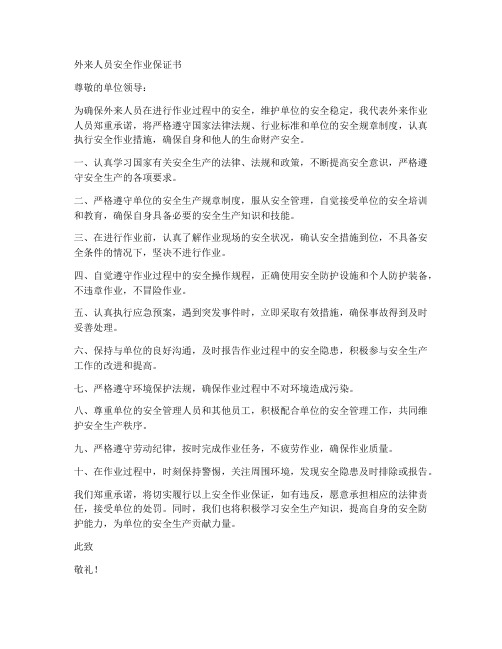 外来人员安全作业保证书

尊敬的单位领导：

为确保外来人员在进行作业过程中的安全，维护单位的安全稳定，我代表外来作业人员郑重承诺，将严格遵守国家法律法规、行业标准和单位的安全规章制度，认真执行安全作业措施，确保自身和他人的生命财产安全。

一、认真学习国家有关安全生产的法律、法规和政策，不断提高安全意识，严格遵守安全生产的各项要求。

二、严格遵守单位的安全生产规章制度，服从安全管理，自觉接受单位的安全培训和教育，确保自身具备必要的安全生产知识和技能。

三、在进行作业前，认真了解作业现场的安全状况，确认安全措施到位，不具备安全条件的情况下，坚决不进行作业。

四、自觉遵守作业过程中的安全操作规程，正确使用安全防护设施和个人防护装备，不违章作业，不冒险作业。

五、认真执行应急预案，遇到突发事件时，立即采取有效措施，确保事故得到及时妥善处理。

六、保持与单位的良好沟通，及时报告作业过程中的安全隐患，积极参与安全生产工作的改进和提高。

七、严格遵守环境保护法规，确保作业过程中不对环境造成污染。

八、尊重单位的安全管理人员和其他员工，积极配合单位的安全管理工作，共同维护安全生产秩序。

九、严格遵守劳动纪律，按时完成作业任务，不疲劳作业，确保作业质量。

十、在作业过程中，时刻保持警惕，关注周围环境，发现安全隐患及时排除或报告。

我们郑重承诺，将切实履行以上安全作业保证，如有违反，愿意承担相应的法律责任，接受单位的处罚。同时，我们也将积极学习安全生产知识，提高自身的安全防护能力，为单位的安全生产贡献力量。

此致

敬礼！